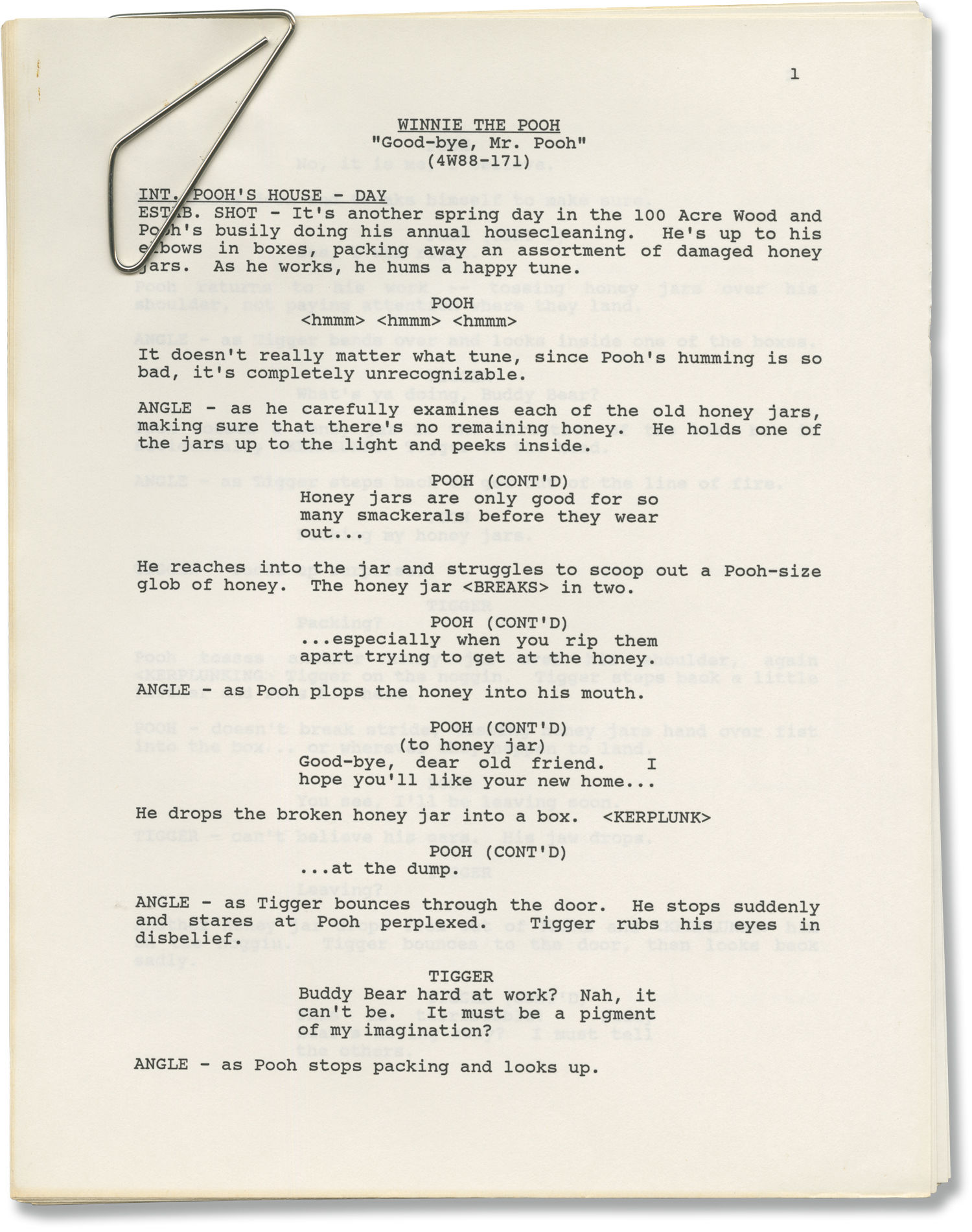 1

WINNIE THE POOH
"Good-bye, Mr. Pooh"
(4W88-171)

INT. POOH'S HOUSE - DAY
ESTAB. SHOT - It's another spring day in the 100 Acre Wood and Pooh's busily doing his annual housecleaning. He's up to his elbows in boxes, packing away an assortment of damaged honey jars. As he works, he hums a happy tune.

POOH
<hmmm> <hmmm> <hmmm>

It doesn't really matter what tune, since Pooh's humming is so bad, it's completely unrecognizable.

ANGLE - as he carefully examines each of the old honey jars, making sure that there's no remaining honey. He holds one of the jars up to the light and peeks inside.

POOH (CONT'D)
Honey jars are only good for so many smackerals before they wear out...

He reaches into the jar and struggles to scoop out a Pooh-size glob of honey. The honey jar <BREAKS> in two.

POOH (CONT'D)
...especially when you rip them apart trying to get at the honey.

ANGLE - as Pooh plops the honey into his mouth.

POOH (CONT'D)
(to honey jar)
Good-bye, dear old friend. I hope you'll like your new home...

He drops the broken honey jar into a box. <KERPLUNK>

POOH (CONT'D)
...at the dump.

ANGLE - as Tigger bounces through the door. He stops suddenly and stares at Pooh perplexed. Tigger rubs his eyes in disbelief.

TIGGER
Buddy Bear hard at work? Nah, it can't be. It must be a pigment of my imagination?

ANGLE - as Pooh stops packing and looks up.